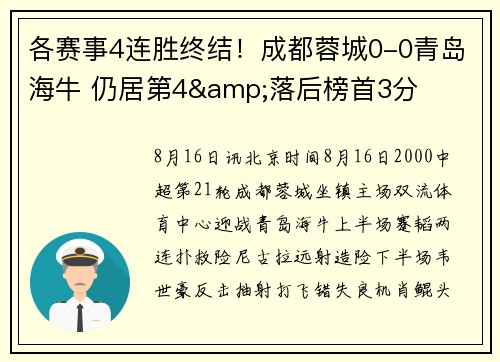 各赛事4连胜终结！成都蓉城0-0青岛海牛 仍居第4&amp;落后榜首3分

8月16日讯北京时间8月16日2000中超第21轮成都蓉城坐镇主场双流体育中心迎战青岛海牛上半场蹇韬两连扑救险尼古拉远射造险下半场韦世豪反击抽射打飞错失良机肖鲲头